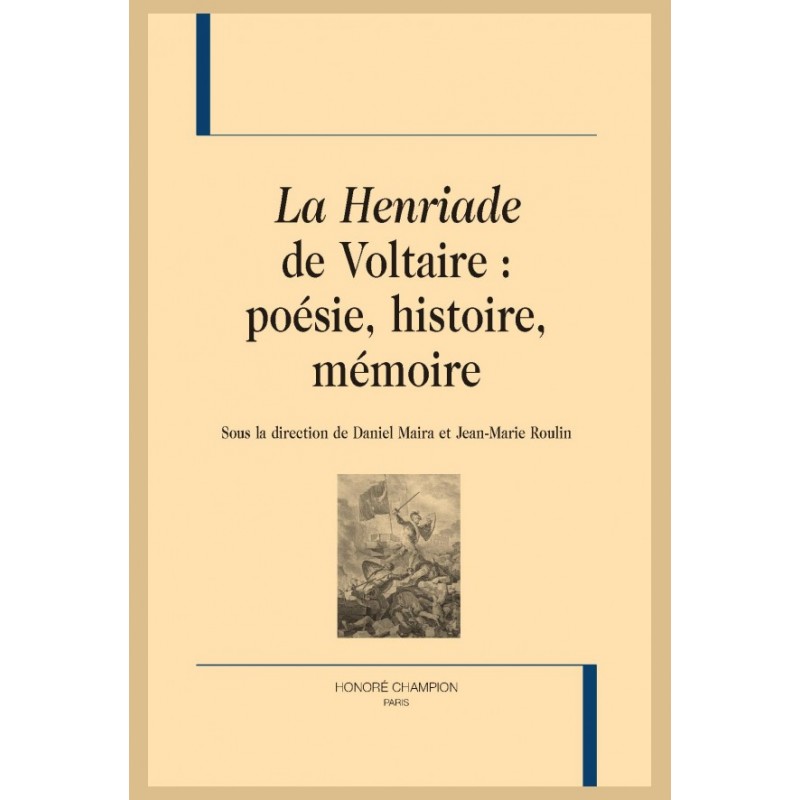 La Henriade de Voltaire : poésie, histoire, mémoire

Sous la direction de Daniel Maira et Jean-Marie Roulin

HONORÉ CHAMPION
PARIS